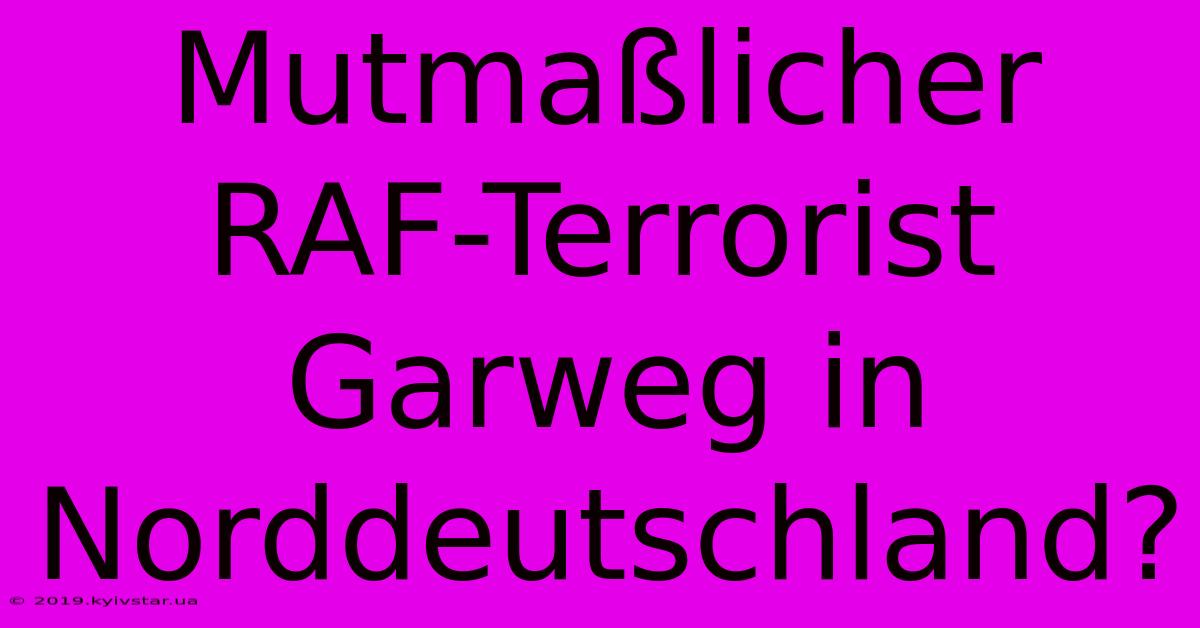 Mutmaßlicher RAF-Terrorist Garweg in Norddeutschland?

© 2019.kyivstar.ua